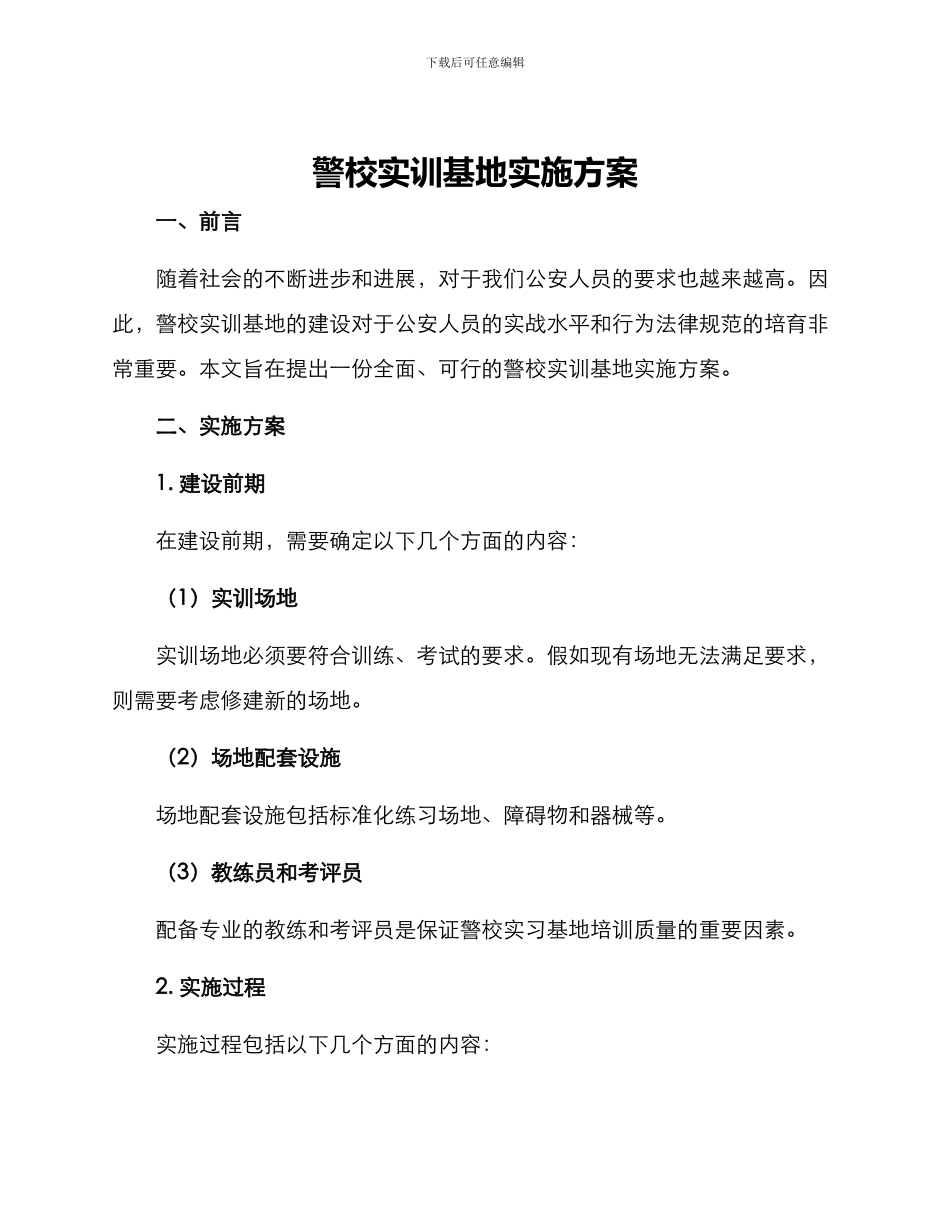 下载后可任意编辑

警校实训基地实施方案

一、前言

随着社会的不断进步和进展，对于我们公安人员的要求也越来越高。因此，警校实训基地的建设对于公安人员的实战水平和行为法律规范的培育非常重要。本文旨在提出一份全面、可行的警校实训基地实施方案。

二、实施方案

1. 建设前期

在建设前期，需要确定以下几个方面的内容：

（1）实训场地

实训场地必须要符合训练、考试的要求。假如现有场地无法满足要求，则需要考虑修建新的场地。

（2）场地配套设施

场地配套设施包括标准化练习场地、障碍物和器械等。

（3）教练员和考评员

配备专业的教练和考评员是保证警校实习基地培训质量的重要因素。

2. 实施过程

实施过程包括以下几个方面的内容：